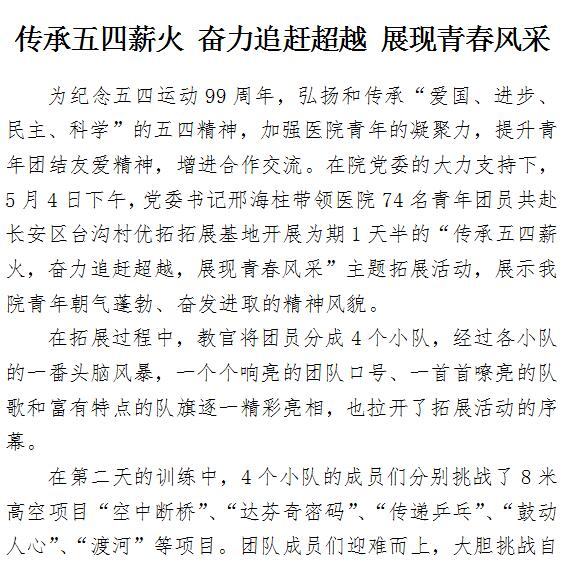 传承五四薪火 奋力追赶超越 展现青春风采

为纪念五四运动99周年，弘扬和传承“爱国、进步、民主、科学”的五四精神，加强医院青年的凝聚力，提升青年团结友爱精神，增进合作交流。在院党委的大力支持下，5月4日下午，党委书记邢海柱带领医院74名青年团员共赴长安区台沟村优拓拓展基地开展为期1天半的“传承五四薪火，奋力追赶超越，展现青春风采”主题拓展活动，展示我院青年朝气蓬勃、奋发进取的精神风貌。

在拓展过程中，教官将团员分成4个小队，经过各小队的一番头脑风暴，一个个响亮的团队口号、一首首嘹亮的队歌和富有特点的队旗逐一精彩亮相，也拉开了拓展活动的序幕。

在第二天的训练中，4个小队的成员们分别挑战了8米高空项目“空中断桥”、“达芬奇密码”、“传递乒乓”、“鼓动人心”、“渡河”等项目。团队成员们迎难而上，大胆挑战自